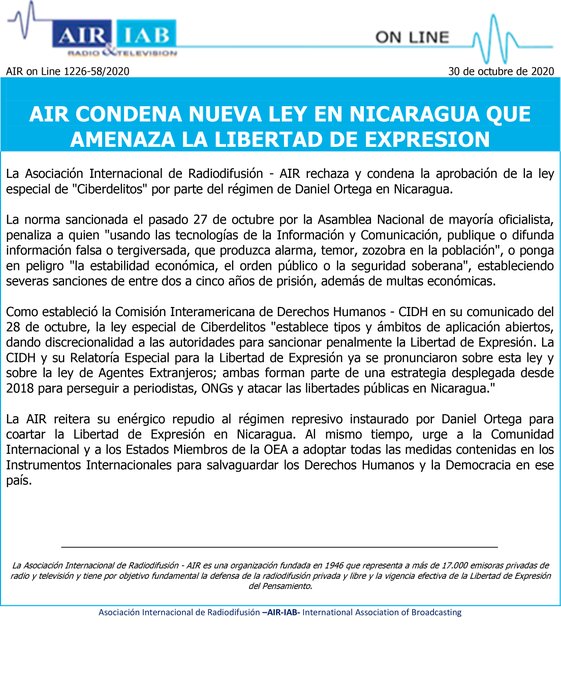 AIR IAB
RADIO & TELEVISION
ON LINE

AIR on Line 1226-58/2020
30 de octubre de 2020

AIR CONDENA NUEVA LEY EN NICARAGUA QUE AMENAZA LA LIBERTAD DE EXPRESION

La Asociación Internacional de Radiodifusión - AIR rechaza y condena la aprobación de la ley especial de "Ciberdelitos" por parte del régimen de Daniel Ortega en Nicaragua.

La norma sancionada el pasado 27 de octubre por la Asamblea Nacional de mayoría oficialista, penaliza a quien "usando las tecnologías de la Información y Comunicación, publique o difunda información falsa o tergiversada, que produzca alarma, temor, zozobra en la población", o ponga en peligro "la estabilidad económica, el orden público o la seguridad soberana", estableciendo severas sanciones de entre dos a cinco años de prisión, además de multas económicas.

Como estableció la Comisión Interamericana de Derechos Humanos - CIDH en su comunicado del 28 de octubre, la ley especial de Ciberdelitos "establece tipos y ámbitos de aplicación abiertos, dando discrecionalidad a las autoridades para sancionar penalmente la Libertad de Expresión. La CIDH y su Relatoría Especial para la Libertad de Expresión ya se pronunciaron sobre esta ley y sobre la ley de Agentes Extranjeros; ambas forman parte de una estrategia desplegada desde 2018 para perseguir a periodistas, ONGs y atacar las libertades públicas en Nicaragua."

La AIR reitera su enérgico repudio al régimen represivo instaurado por Daniel Ortega para coartar la Libertad de Expresión en Nicaragua. Al mismo tiempo, urge a la Comunidad Internacional y a los Estados Miembros de la OEA a adoptar todas las medidas contenidas en los Instrumentos Internacionales para salvaguardar los Derechos Humanos y la Democracia en ese país.

La Asociación Internacional de Radiodifusión - AIR es una organización fundada en 1946 que representa a más de 17.000 emisoras privadas de radio y televisión y tiene por objetivo fundamental la defensa de la radiodifusión privada y libre y la vigencia efectiva de la Libertad de Expresión del Pensamiento.

Asociación Internacional de Radiodifusión –AIR-IAB- International Association of Broadcasting